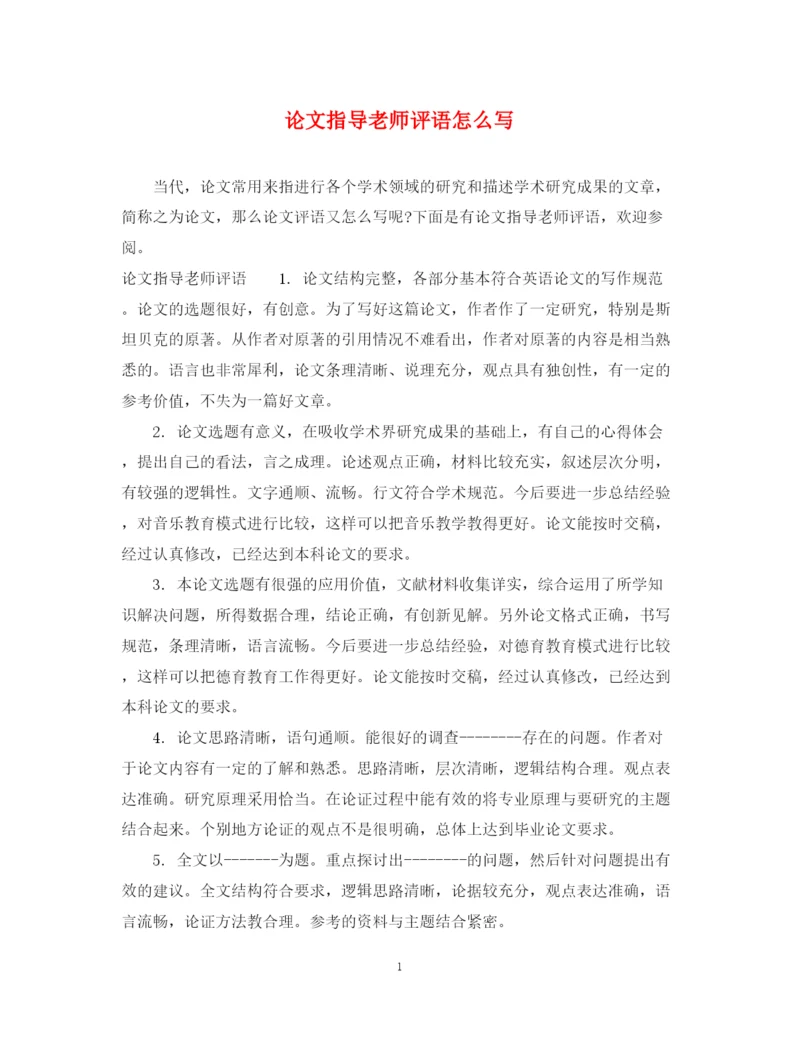 论文指导老师评语怎么写

当代，论文常用来指进行各个学术领域的研究和描述学术研究成果的文章，简称之为论文，那么论文评语又怎么写呢?下面是有论文指导老师评语，欢迎参阅。

论文指导老师评语　　1. 论文结构完整，各部分基本符合英语论文的写作规范。论文的选题很好，有创意。为了写好这篇论文，作者作了一定研究，特别是斯坦贝克的原著。从作者对原著的引用情况不难看出，作者对原著的内容是相当熟悉的。语言也非常犀利，论文条理清晰、说理充分，观点具有独创性，有一定的参考价值，不失为一篇好文章。

2. 论文选题有意义，在吸收学术界研究成果的基础上，有自己的心得体会，提出自己的看法，言之成理。论述观点正确，材料比较充实，叙述层次分明，有较强的逻辑性。文字通顺、流畅。行文符合学术规范。今后要进一步总结经验，对音乐教育模式进行比较，这样可以把音乐教学教得更好。论文能按时交稿，经过认真修改，已经达到本科论文的要求。

3. 本论文选题有很强的应用价值，文献材料收集详实，综合运用了所学知识解决问题，所得数据合理，结论正确，有创新见解。另外论文格式正确，书写规范，条理清晰，语言流畅。今后要进一步总结经验，对德育教育模式进行比较，这样可以把德育教育工作得更好。论文能按时交稿，经过认真修改，已经达到本科论文的要求。

4. 论文思路清晰，语句通顺。能很好的调查--------存在的问题。作者对于论文内容有一定的了解和熟悉。思路清晰，层次清晰，逻辑结构合理。观点表达准确。研究原理采用恰当。在论证过程中能有效的将专业原理与要研究的主题结合起来。个别地方论证的观点不是很明确，总体上达到毕业论文要求。

5. 全文以-------为题。重点探讨出--------的问题，然后针对问题提出有效的建议。全文结构符合要求，逻辑思路清晰，论据较充分，观点表达准确，语言流畅，论证方法教合理。参考的资料与主题结合紧密。

1